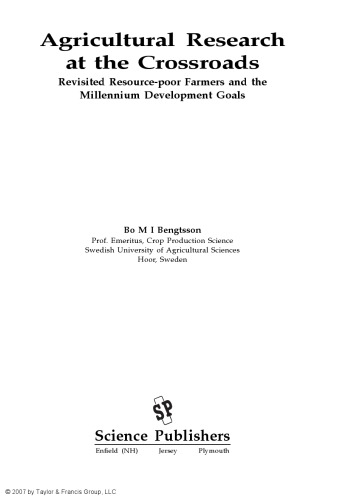 Agricultural Research at the Crossroads
Revisited Resource-poor Farmers and the Millennium Development Goals

Bo M I Bengtsson
Prof. Emeritus, Crop Production Science
Swedish University of Agricultural Sciences
Hoor, Sweden

SP

Science Publishers
Enfield (NH) Jersey Plymouth

© 2007 by Taylor & Francis Group, LLC